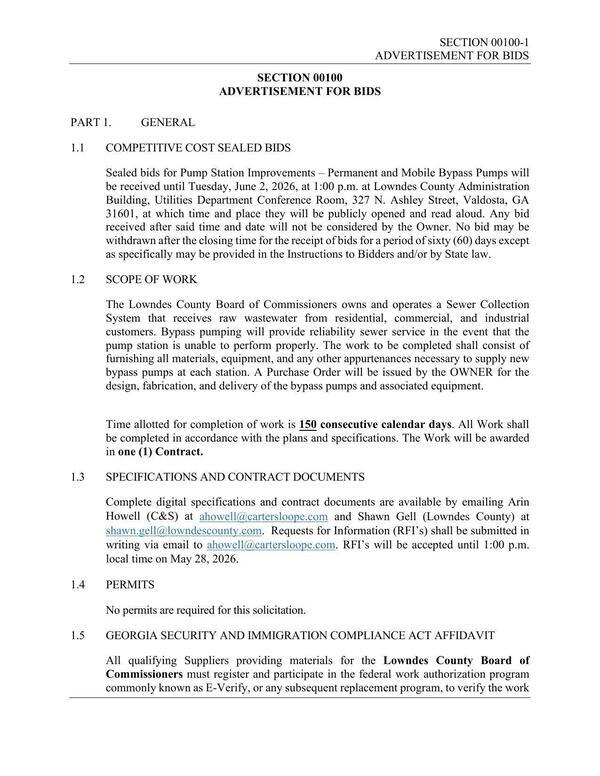 SECTION 00100-1
ADVERTISEMENT FOR BIDS

SECTION 00100
ADVERTISEMENT FOR BIDS

PART 1. GENERAL

1.1 COMPETITIVE COST SEALED BIDS

Sealed bids for Pump Station Improvements – Permanent and Mobile Bypass Pumps will be received until Tuesday, June 2, 2026, at 1:00 p.m. at Lowndes County Administration Building, Utilities Department Conference Room, 327 N. Ashley Street, Valdosta, GA 31601, at which time and place they will be publicly opened and read aloud. Any bid received after said time and date will not be considered by the Owner. No bid may be withdrawn after the closing time for the receipt of bids for a period of sixty (60) days except as specifically may be provided in the Instructions to Bidders and/or by State law.

1.2 SCOPE OF WORK

The Lowndes County Board of Commissioners owns and operates a Sewer Collection System that receives raw wastewater from residential, commercial, and industrial customers. Bypass pumping will provide reliability sewer service in the event that the pump station is unable to perform properly. The work to be completed shall consist of furnishing all materials, equipment, and any other appurtenances necessary to supply new bypass pumps at each station. A Purchase Order will be issued by the OWNER for the design, fabrication, and delivery of the bypass pumps and associated equipment.

Time allotted for completion of work is 150 consecutive calendar days. All Work shall be completed in accordance with the plans and specifications. The Work will be awarded in one (1) Contract.

1.3 SPECIFICATIONS AND CONTRACT DOCUMENTS

Complete digital specifications and contract documents are available by emailing Arin Howell (C&S) at ahowell@cartersloope.com and Shawn Gell (Lowndes County) at shawn.gell@lowndescounty.com. Requests for Information (RFI's) shall be submitted in writing via email to ahowell@cartersloope.com. RFI's will be accepted until 1:00 p.m. local time on May 28, 2026.

1.4 PERMITS

No permits are required for this solicitation.

1.5 GEORGIA SECURITY AND IMMIGRATION COMPLIANCE ACT AFFIDAVIT

All qualifying Suppliers providing materials for the Lowndes County Board of Commissioners must register and participate in the federal work authorization program commonly known as E-Verify, or any subsequent replacement program, to verify the work